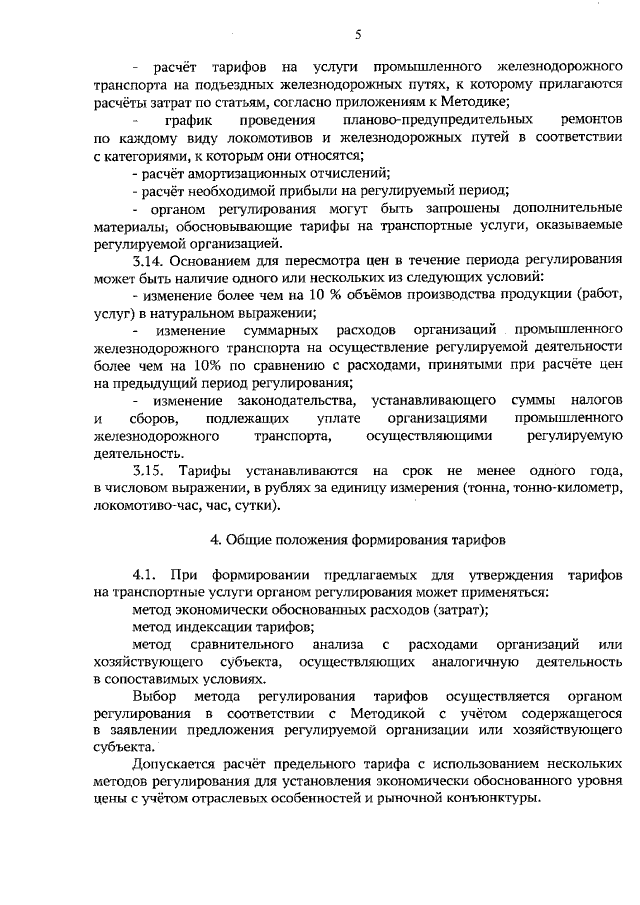 5

- расчёт тарифов на услуги промышленного железнодорожного транспорта на подъездных железнодорожных путях, к которому прилагаются расчёты затрат по статьям, согласно приложениям к Методике;

- график проведения планово-предупредительных ремонтов по каждому виду локомотивов и железнодорожных путей в соответствии с категориями, к которым они относятся;

- расчёт амортизационных отчислений;

- расчёт необходимой прибыли на регулируемый период;

- органом регулирования могут быть запрошены дополнительные материалы, обосновывающие тарифы на транспортные услуги, оказываемые регулируемой организацией.

3.14. Основанием для пересмотра цен в течение периода регулирования может быть наличие одного или нескольких из следующих условий:

- изменение более чем на 10 % объёмов производства продукции (работ, услуг) в натуральном выражении;

- изменение суммарных расходов организаций промышленного железнодорожного транспорта на осуществление регулируемой деятельности более чем на 10% по сравнению с расходами, принятыми при расчёте цен на предыдущий период регулирования;

- изменение законодательства, устанавливающего суммы налогов и сборов, подлежащих уплате организациями промышленного железнодорожного транспорта, осуществляющими регулируемую деятельность.

3.15. Тарифы устанавливаются на срок не менее одного года, в числовом выражении, в рублях за единицу измерения (тонна, тонно-километр, локомотиво-час, час, сутки).

4. Общие положения формирования тарифов

4.1. При формировании предлагаемых для утверждения тарифов на транспортные услуги органом регулирования может применяться:

метод экономически обоснованных расходов (затрат);

метод индексации тарифов;

метод сравнительного анализа с расходами организаций или хозяйствующего субъекта, осуществляющих аналогичную деятельность в сопоставимых условиях.

Выбор метода регулирования тарифов осуществляется органом регулирования в соответствии с Методикой с учётом содержащегося в заявлении предложения регулируемой организации или хозяйствующего субъекта.

Допускается расчёт предельного тарифа с использованием нескольких методов регулирования для установления экономически обоснованного уровня цены с учётом отраслевых особенностей и рыночной конъюнктуры.